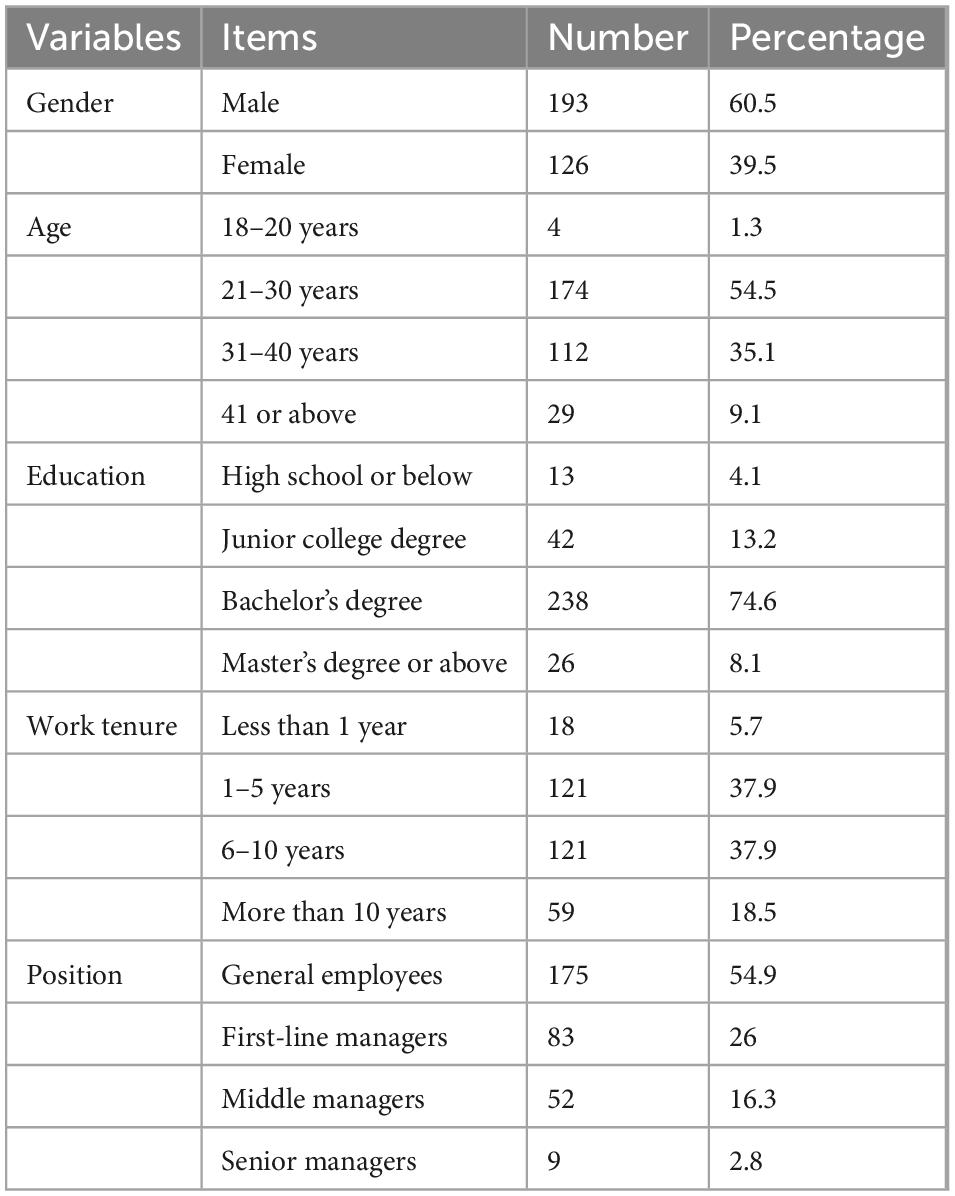 | Variables | Items | Number | Percentage |
|---|---|---|---|
| Gender | Male | 193 | 60.5 |
| | Female | 126 | 39.5 |
| Age | 18–20 years | 4 | 1.3 |
| | 21–30 years | 174 | 54.5 |
| | 31–40 years | 112 | 35.1 |
| | 41 or above | 29 | 9.1 |
| Education | High school or below | 13 | 4.1 |
| | Junior college degree | 42 | 13.2 |
| | Bachelor's degree | 238 | 74.6 |
| | Master's degree or above | 26 | 8.1 |
| Work tenure | Less than 1 year | 18 | 5.7 |
| | 1–5 years | 121 | 37.9 |
| | 6–10 years | 121 | 37.9 |
| | More than 10 years | 59 | 18.5 |
| Position | General employees | 175 | 54.9 |
| | First-line managers | 83 | 26 |
| | Middle managers | 52 | 16.3 |
| | Senior managers | 9 | 2.8 |